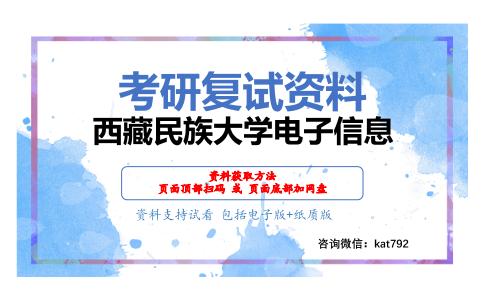 考研复试资料
西藏民族大学电子信息

资料获取方法
页面顶部扫码 或 页面底部加网盘

资料支持试看 包括电子版+纸质版

咨询微信：kat792